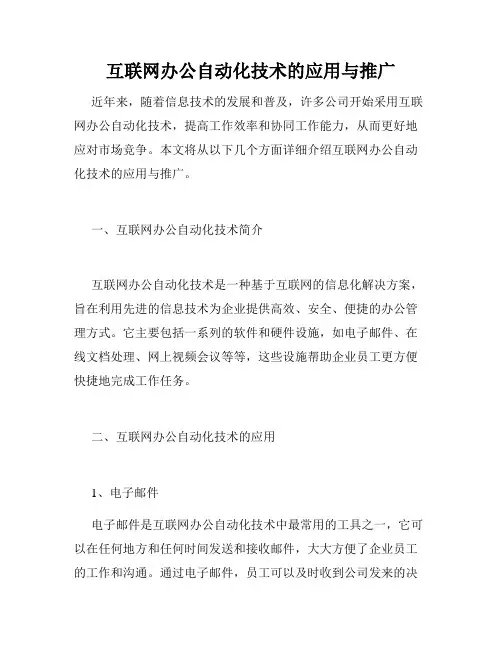 互联网办公自动化技术的应用与推广

近年来，随着信息技术的发展和普及，许多公司开始采用互联网办公自动化技术，提高工作效率和协同工作能力，从而更好地应对市场竞争。本文将从以下几个方面详细介绍互联网办公自动化技术的应用与推广。

一、互联网办公自动化技术简介

互联网办公自动化技术是一种基于互联网的信息化解决方案，旨在利用先进的信息技术为企业提供高效、安全、便捷的办公管理方式。它主要包括一系列的软件和硬件设施，如电子邮件、在线文档处理、网上视频会议等等，这些设施帮助企业员工更方便快捷地完成工作任务。

二、互联网办公自动化技术的应用

1、电子邮件

电子邮件是互联网办公自动化技术中最常用的工具之一，它可以在任何地方和任何时间发送和接收邮件，大大方便了企业员工的工作和沟通。通过电子邮件，员工可以及时收到公司发来的决